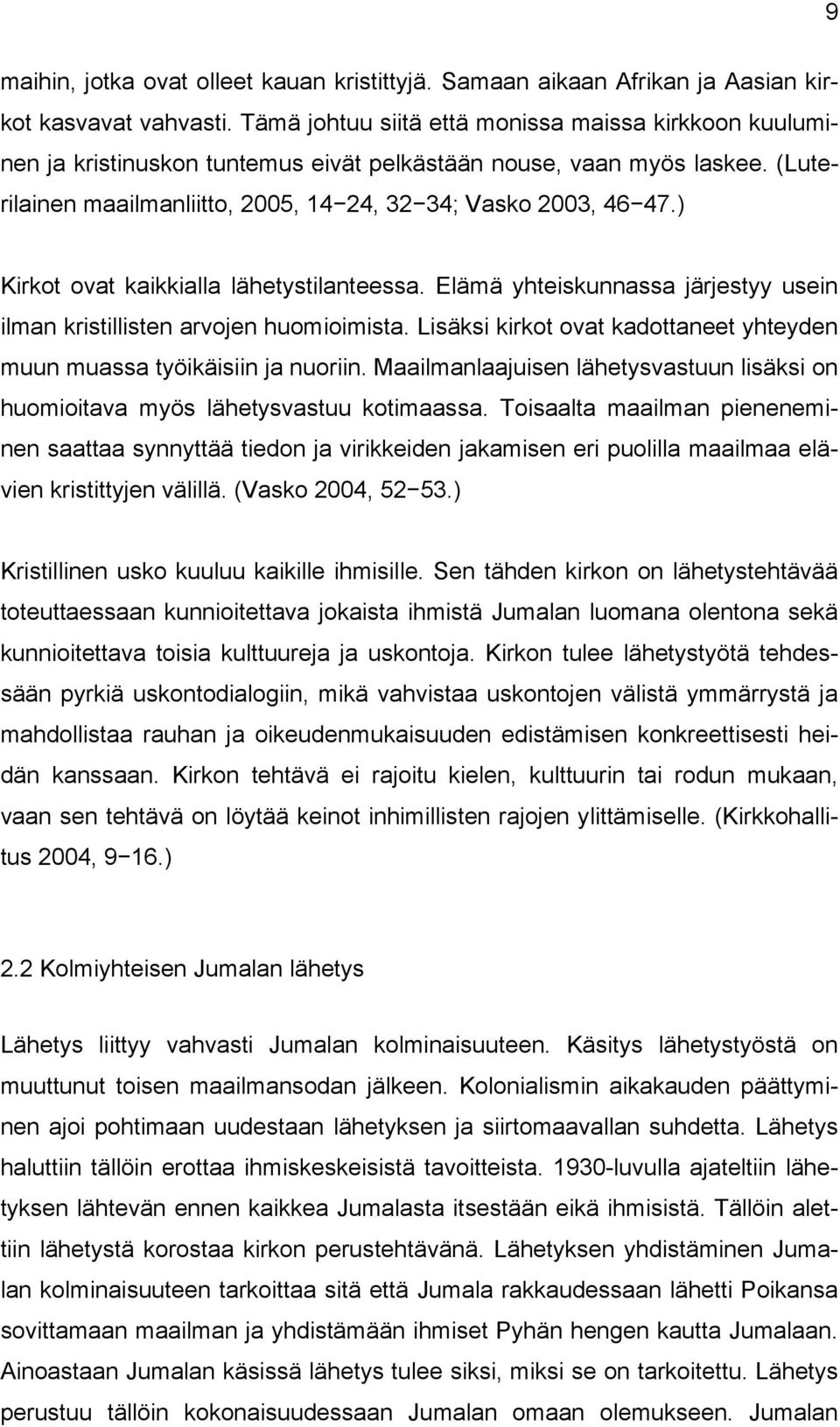 9

maihin, jotka ovat olleet kauan kristittyjä. Samaan aikaan Afrikan ja Aasian kirkot kasvavat vahvasti. Tämä johtuu siitä että monissa maissa kirkkoon kuuluminen ja kristinuskon tuntemus eivät pelkästään nouse, vaan myös laskee. (Luterilainen maailmanliitto, 2005, 14−24, 32−34; Vasko 2003, 46−47.)

Kirkot ovat kaikkialla lähetystilanteessa. Elämä yhteiskunnassa järjestyy usein ilman kristillisten arvojen huomioimista. Lisäksi kirkot ovat kadottaneet yhteyden muun muassa työikäisiin ja nuoriin. Maailmanlaajuisen lähetysvastuun lisäksi on huomioitava myös lähetysvastuu kotimaassa. Toisaalta maailman pieneneminen saattaa synnyttää tiedon ja virikkeiden jakamisen eri puolilla maailmaa elävien kristittyjen välillä. (Vasko 2004, 52−53.)

Kristillinen usko kuuluu kaikille ihmisille. Sen tähden kirkon on lähetystehtävää toteuttaessaan kunnioitettava jokaista ihmistä Jumalan luomana olentona sekä kunnioitettava toisia kulttuureja ja uskontoja. Kirkon tulee lähetystyötä tehdessään pyrkiä uskontodialogiin, mikä vahvistaa uskontojen välistä ymmärrystä ja mahdollistaa rauhan ja oikeudenmukaisuuden edistämisen konkreettisesti heidän kanssaan. Kirkon tehtävä ei rajoitu kielen, kulttuurin tai rodun mukaan, vaan sen tehtävä on löytää keinot inhimillisten rajojen ylittämiselle. (Kirkkohallitus 2004, 9−16.)

2.2 Kolmiyhteisen Jumalan lähetys

Lähetys liittyy vahvasti Jumalan kolminaisuuteen. Käsitys lähetystyöstä on muuttunut toisen maailmansodan jälkeen. Kolonialismin aikakauden päättyminen ajoi pohtimaan uudestaan lähetyksen ja siirtomaavallan suhdetta. Lähetys haluttiin tällöin erottaa ihmiskeskeisistä tavoitteista. 1930-luvulla ajateltiin lähetyksen lähtevän ennen kaikkea Jumalasta itsestään eikä ihmisistä. Tällöin alettiin lähetystä korostaa kirkon perustehtävänä. Lähetyksen yhdistäminen Jumalan kolminaisuuteen tarkoittaa sitä että Jumala rakkaudessaan lähetti Poikansa sovittamaan maailman ja yhdistämään ihmiset Pyhän hengen kautta Jumalaan. Ainoastaan Jumalan käsissä lähetys tulee siksi, miksi se on tarkoitettu. Lähetys perustuu tällöin kokonaisuudessaan Jumalan omaan olemukseen. Jumalan